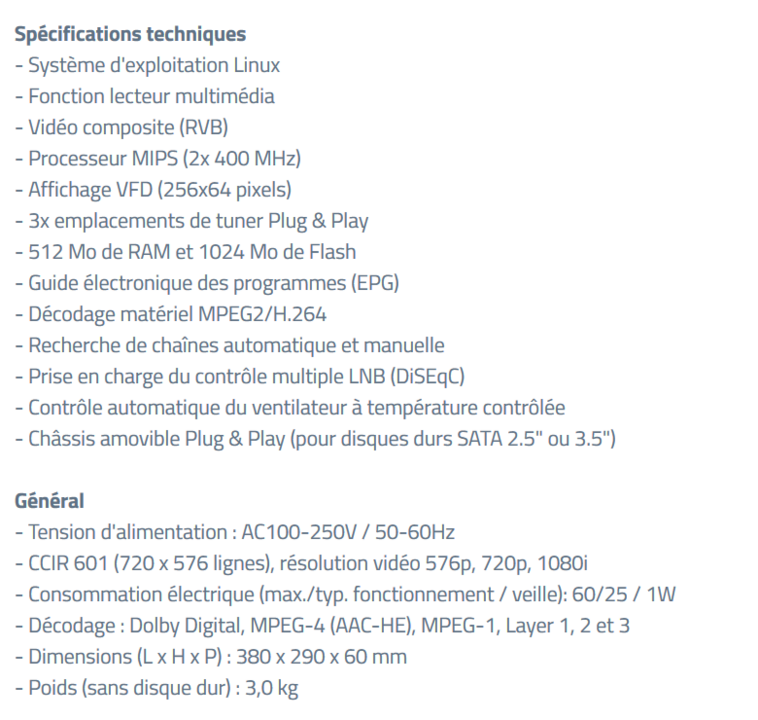 Spécifications techniques
- Système d'exploitation Linux
- Fonction lecteur multimédia
- Vidéo composite (RVB)
- Processeur MIPS (2x 400 MHz)
- Affichage VFD (256x64 pixels)
- 3x emplacements de tuner Plug & Play
- 512 Mo de RAM et 1024 Mo de Flash
- Guide électronique des programmes (EPG)
- Décodage matériel MPEG2/H.264
- Recherche de chaînes automatique et manuelle
- Prise en charge du contrôle multiple LNB (DiSEqC)
- Contrôle automatique du ventilateur à température contrôlée
- Châssis amovible Plug & Play (pour disques durs SATA 2.5" ou 3.5")

Général
- Tension d'alimentation : AC100-250V / 50-60Hz
- CCIR 601 (720 x 576 lignes), résolution vidéo 576p, 720p, 1080i
- Consommation électrique (max./typ. fonctionnement / veille): 60/25 / 1W
- Décodage : Dolby Digital, MPEG-4 (AAC-HE), MPEG-1, Layer 1, 2 et 3
- Dimensions (L x H x P) : 380 x 290 x 60 mm
- Poids (sans disque dur) : 3,0 kg